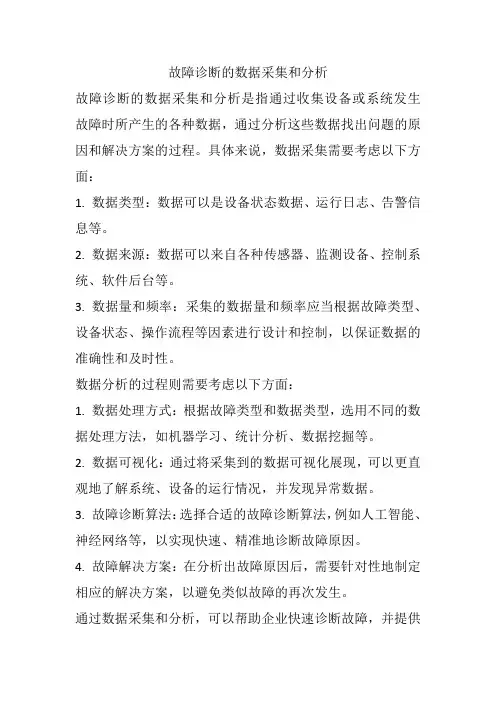 故障诊断的数据采集和分析

故障诊断的数据采集和分析是指通过收集设备或系统发生故障时所产生的各种数据，通过分析这些数据找出问题的原因和解决方案的过程。具体来说，数据采集需要考虑以下方面：

1. 数据类型：数据可以是设备状态数据、运行日志、告警信息等。

2. 数据来源：数据可以来自各种传感器、监测设备、控制系统、软件后台等。

3. 数据量和频率：采集的数据量和频率应当根据故障类型、设备状态、操作流程等因素进行设计和控制，以保证数据的准确性和及时性。

数据分析的过程则需要考虑以下方面：

1. 数据处理方式：根据故障类型和数据类型，选用不同的数据处理方法，如机器学习、统计分析、数据挖掘等。

2. 数据可视化：通过将采集到的数据可视化展现，可以更直观地了解系统、设备的运行情况，并发现异常数据。

3. 故障诊断算法：选择合适的故障诊断算法，例如人工智能、神经网络等，以实现快速、精准地诊断故障原因。

4. 故障解决方案：在分析出故障原因后，需要针对性地制定相应的解决方案，以避免类似故障的再次发生。

通过数据采集和分析，可以帮助企业快速诊断故障，并提供